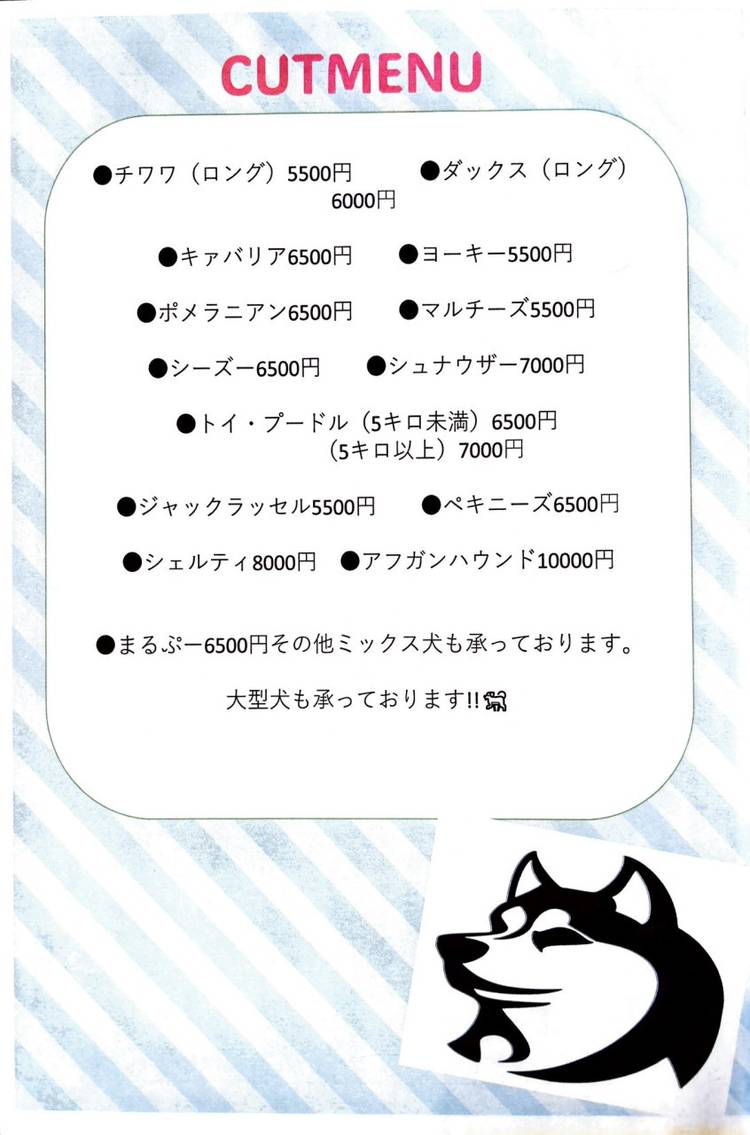 CUTMENU

●チワワ（ロング）5500円 ●ダックス（ロング）6000円

●キャバリア6500円 ●ヨーキー5500円

●ポメラニアン6500円 ●マルチーズ5500円

●シーズー6500円 ●シュナウザー7000円

●トイ・プードル（5キロ未満）6500円
（5キロ以上）7000円

●ジャックラッセル5500円 ●ペキニーズ6500円

●シェルティ8000円 ●アフガンハウンド10000円

●まるぷー6500円その他ミックス犬も承っております。

大型犬も承っております!!